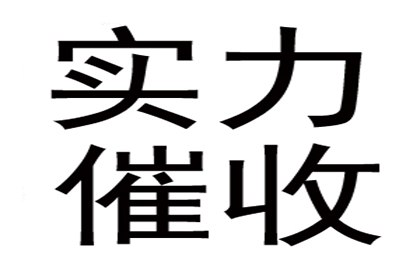 实力
催收